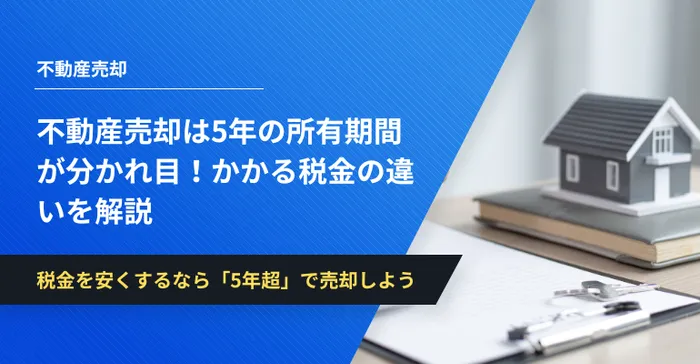 不動産売却

不動産売却は5年の所有期間が分かれ目！かかる税金の違いを解説

税金を安くするなら「5年超」で売却しよう